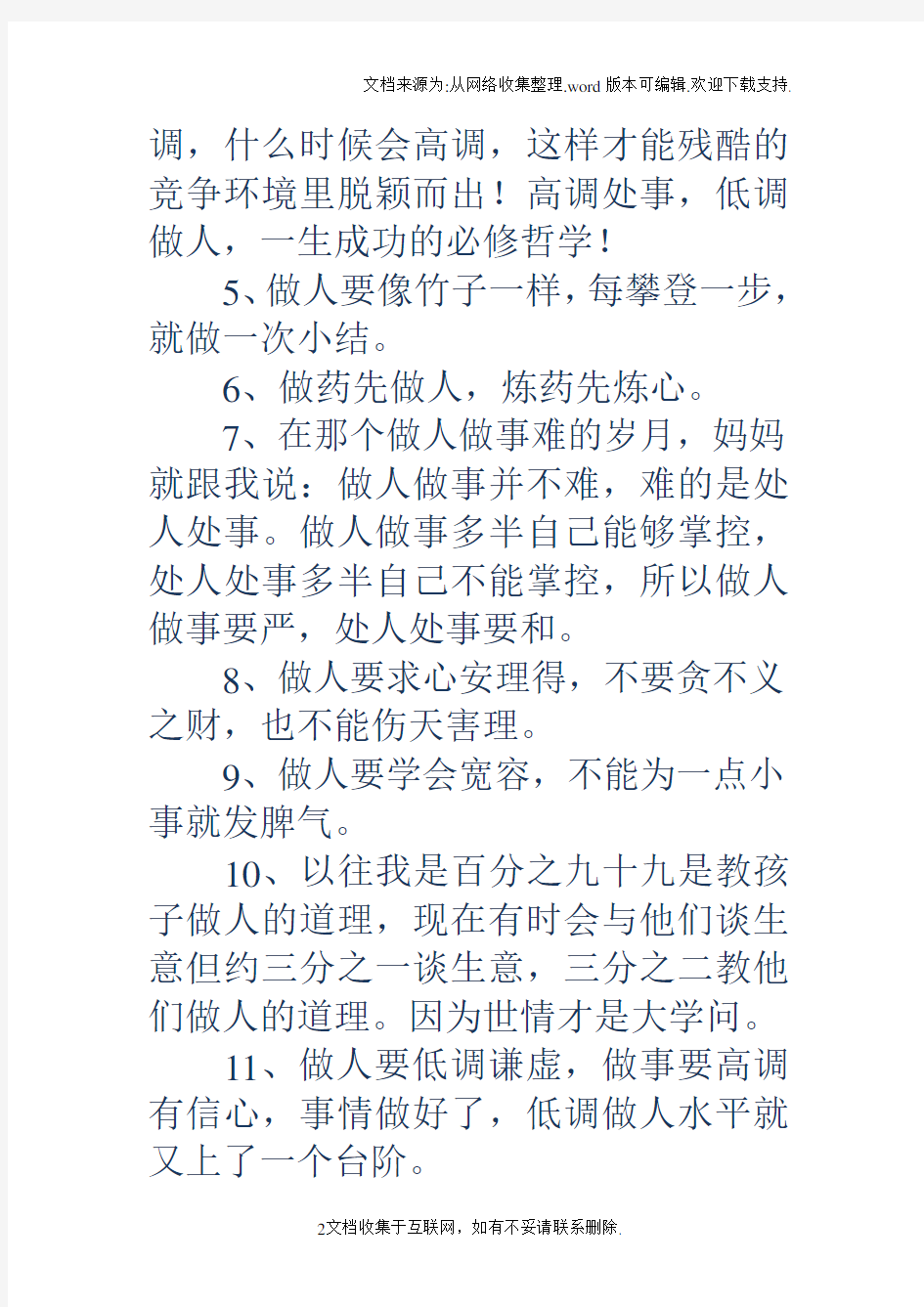 文档来源为:从网络收集整理.word版本可编辑.欢迎下载支持.

调，什么时候会高调，这样才能残酷的竞争环境里脱颖而出！高调处事，低调做人，一生成功的必修哲学！

5、做人要像竹子一样，每攀登一步，就做一次小结。

6、做药先做人，炼药先炼心。

7、在那个做人做事难的岁月，妈妈就跟我说：做人做事并不难，难的是处人处事。做人做事多半自己能够掌控，处人处事多半自己不能掌控，所以做人做事要严，处人处事要和。

8、做人要求心安理得，不要贪不义之财，也不能伤天害理。

9、做人要学会宽容，不能为一点小事就发脾气。

10、以往我是百分之九十九是教孩子做人的道理，现在有时会与他们谈生意但约三分之一谈生意，三分之二教他们做人的道理。因为世情才是大学问。

11、做人要低调谦虚，做事要高调有信心，事情做好了，低调做人水平就又上了一个台阶。

2文档收集于互联网，如有不妥请联系删除.